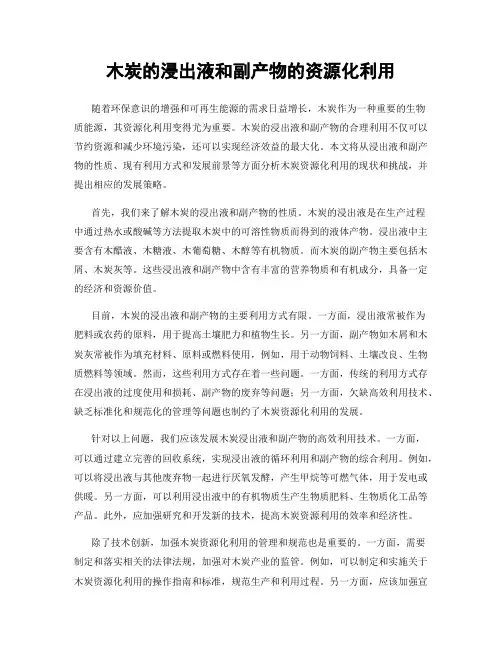 木炭的浸出液和副产物的资源化利用

随着环保意识的增强和可再生能源的需求日益增长，木炭作为一种重要的生物质能源，其资源化利用变得尤为重要。木炭的浸出液和副产物的合理利用不仅可以节约资源和减少环境污染，还可以实现经济效益的最大化。本文将从浸出液和副产物的性质、现有利用方式和发展前景等方面分析木炭资源化利用的现状和挑战，并提出相应的发展策略。

首先，我们来了解木炭的浸出液和副产物的性质。木炭的浸出液是在生产过程中通过热水或酸碱等方法提取木炭中的可溶性物质而得到的液体产物。浸出液中主要含有木醋液、木糖液、木葡萄糖、木醇等有机物质。而木炭的副产物主要包括木屑、木炭灰等。这些浸出液和副产物中含有丰富的营养物质和有机成分，具备一定的经济和资源价值。

目前，木炭的浸出液和副产物的主要利用方式有限。一方面，浸出液常被作为肥料或农药的原料，用于提高土壤肥力和植物生长。另一方面，副产物如木屑和木炭灰常被作为填充材料、原料或燃料使用，例如，用于动物饲料、土壤改良、生物质燃料等领域。然而，这些利用方式存在着一些问题。一方面，传统的利用方式存在浸出液的过度使用和损耗、副产物的废弃等问题；另一方面，欠缺高效利用技术、缺乏标准化和规范化的管理等问题也制约了木炭资源化利用的发展。

针对以上问题，我们应该发展木炭浸出液和副产物的高效利用技术。一方面，可以通过建立完善的回收系统，实现浸出液的循环利用和副产物的综合利用。例如，可以将浸出液与其他废弃物一起进行厌氧发酵，产生甲烷等可燃气体，用于发电或供暖。另一方面，可以利用浸出液中的有机物质生产生物质肥料、生物质化工品等产品。此外，应加强研究和开发新的技术，提高木炭资源利用的效率和经济性。

除了技术创新，加强木炭资源化利用的管理和规范也是重要的。一方面，需要制定和落实相关的法律法规，加强对木炭产业的监管。例如，可以制定和实施关于木炭资源化利用的操作指南和标准，规范生产和利用过程。另一方面，应该加强宣